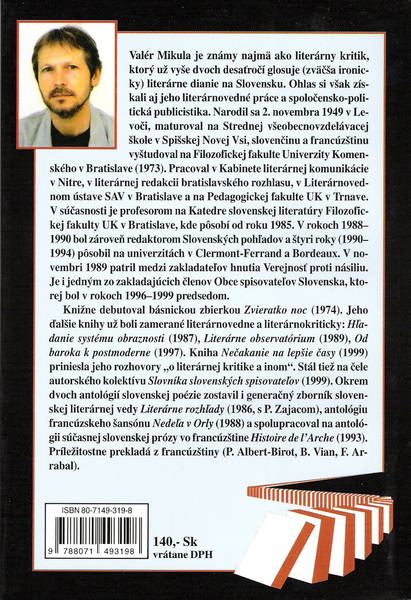 Valér Mikula je známy najmä ako literárny kritik, ktorý už vyše dvoch desaťročí glosuje (zväčša ironicky) literárne dianie na Slovensku. Ohlas si však získali aj jeho literárnovedné práce a spoločensko-politická publicistika. Narodil sa 2. novembra 1949 v Levoči, maturoval na Strednej všeobecnovzdelávacej škole v Spišskej Novej Vsi, slovenčinu a francúzštinu vyštudoval na Filozofickej fakulte Univerzity Komenského v Bratislave (1973). Pracoval v Kabinete literárnej komunikácie v Nitre, v literárnej redakcii bratislavského rozhlasu, v Literárnovednom ústave SAV v Bratislave a na Pedagogickej fakulte UK v Trnave. V súčasnosti je profesorom na Katedre slovenskej literatúry Filozofickej fakulty UK v Bratislave, kde pôsobí od roku 1985. V rokoch 1988–1990 bol zároveň redaktorom Slovenských pohľadov a štyri roky (1990–1994) pôsobil na univerzitách v Clermont-Ferrand a Bordeaux. V novembri 1989 patril medzi zakladateľov hnutia Verejnosť proti násiliu. Je i jedným zo zakladajúcich členov Obce spisovateľov Slovenska, ktorej bol v rokoch 1996–1999 predsedom.

Knižne debutoval básnickou zbierkou Zvieratko noc (1974). Jeho ďalšie knihy už boli zamerané literárnovedne a literárnokriticky: Hľadanie systému obraznosti (1987), Literárne observatórium (1989), Od baroka k postmoderne (1997). Kniha Nečakanie na lepšie časy (1999) priniesla jeho rozhovory „o literárnej kritike a inom“. Stál tiež na čele autorského kolektívu Slovníka slovenských spisovateľov (1999). Okrem dvoch antológií slovenskej poézie zostavil i generačný zborník slovenskej literárnej vedy Literárne rozhľady (1986, s P. Zajacom), antológiu francúzskeho šansónu Nedeľa v Orly (1988) a spolupracoval na antológii súčasnej slovenskej prózy vo francúzštine Histoire de l'Arche (1993). Príležitostne prekladá z francúzštiny (P. Albert-Birot, B. Vian, F. Arrabal).

ISBN 80-7149-319-8

9 788071 493198

140,- Sk
vrátane DPH